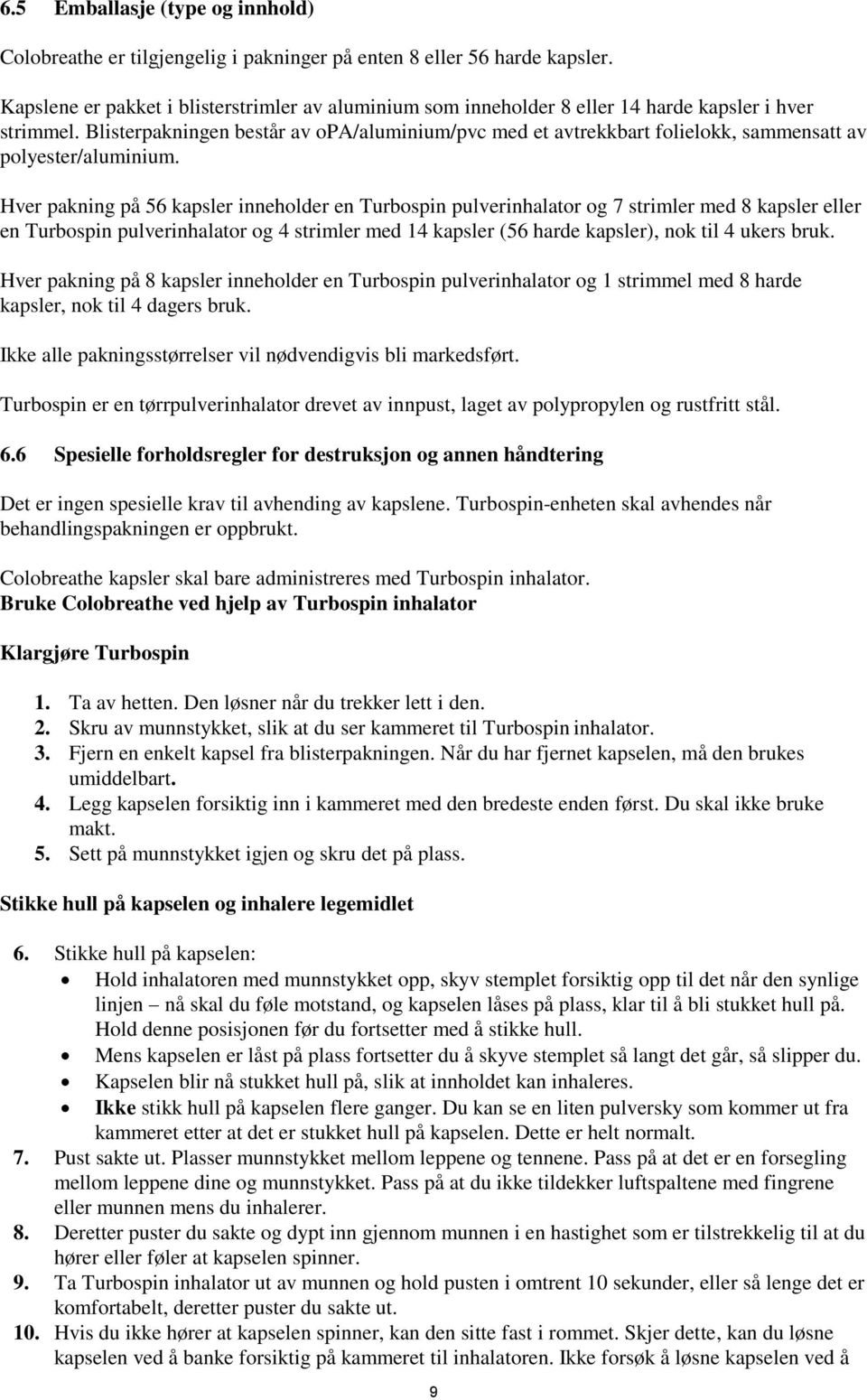 6.5 Emballasje (type og innhold)

Colobreathe er tilgjengelig i pakninger på enten 8 eller 56 harde kapsler.

Kapslene er pakket i blisterstrimler av aluminium som inneholder 8 eller 14 harde kapsler i hver strimmel. Blisterpakningen består av opa/aluminium/pvc med et avtrekkbart folielokk, sammensatt av polyester/aluminium.

Hver pakning på 56 kapsler inneholder en Turbospin pulverinhalator og 7 strimler med 8 kapsler eller en Turbospin pulverinhalator og 4 strimler med 14 kapsler (56 harde kapsler), nok til 4 ukers bruk.

Hver pakning på 8 kapsler inneholder en Turbospin pulverinhalator og 1 strimmel med 8 harde kapsler, nok til 4 dagers bruk.

Ikke alle pakningsstørrelser vil nødvendigvis bli markedsført.

Turbospin er en tørrpulverinhalator drevet av innpust, laget av polypropylen og rustfritt stål.

6.6 Spesielle forholdsregler for destruksjon og annen håndtering

Det er ingen spesielle krav til avhending av kapslene. Turbospin-enheten skal avhendes når behandlingspakningen er oppbrukt.

Colobreathe kapsler skal bare administreres med Turbospin inhalator.
Bruke Colobreathe ved hjelp av Turbospin inhalator

Klargjøre Turbospin

1. Ta av hetten. Den løsner når du trekker lett i den.
2. Skru av munnstykket, slik at du ser kammeret til Turbospin inhalator.
3. Fjern en enkelt kapsel fra blisterpakningen. Når du har fjernet kapselen, må den brukes umiddelbart.
4. Legg kapselen forsiktig inn i kammeret med den bredeste enden først. Du skal ikke bruke makt.
5. Sett på munnstykket igjen og skru det på plass.

Stikke hull på kapselen og inhalere legemidlet

6. Stikke hull på kapselen:
• Hold inhalatoren med munnstykket opp, skyv stemplet forsiktig opp til det når den synlige linjen – nå skal du føle motstand, og kapselen låses på plass, klar til å bli stukket hull på. Hold denne posisjonen før du fortsetter med å stikke hull.
• Mens kapselen er låst på plass fortsetter du å skyve stemplet så langt det går, så slipper du.
• Kapselen blir nå stukket hull på, slik at innholdet kan inhaleres.
• Ikke stikk hull på kapselen flere ganger. Du kan se en liten pulversky som kommer ut fra kammeret etter at det er stukket hull på kapselen. Dette er helt normalt.
7. Pust sakte ut. Plasser munnstykket mellom leppene og tennene. Pass på at det er en forsegling mellom leppene dine og munnstykket. Pass på at du ikke tildekker luftspaltene med fingrene eller munnen mens du inhalerer.
8. Deretter puster du sakte og dypt inn gjennom munnen i en hastighet som er tilstrekkelig til at du hører eller føler at kapselen spinner.
9. Ta Turbospin inhalator ut av munnen og hold pusten i omtrent 10 sekunder, eller så lenge det er komfortabelt, deretter puster du sakte ut.
10. Hvis du ikke hører at kapselen spinner, kan den sitte fast i rommet. Skjer dette, kan du løsne kapselen ved å banke forsiktig på kammeret til inhalatoren. Ikke forsøk å løsne kapselen ved å

9